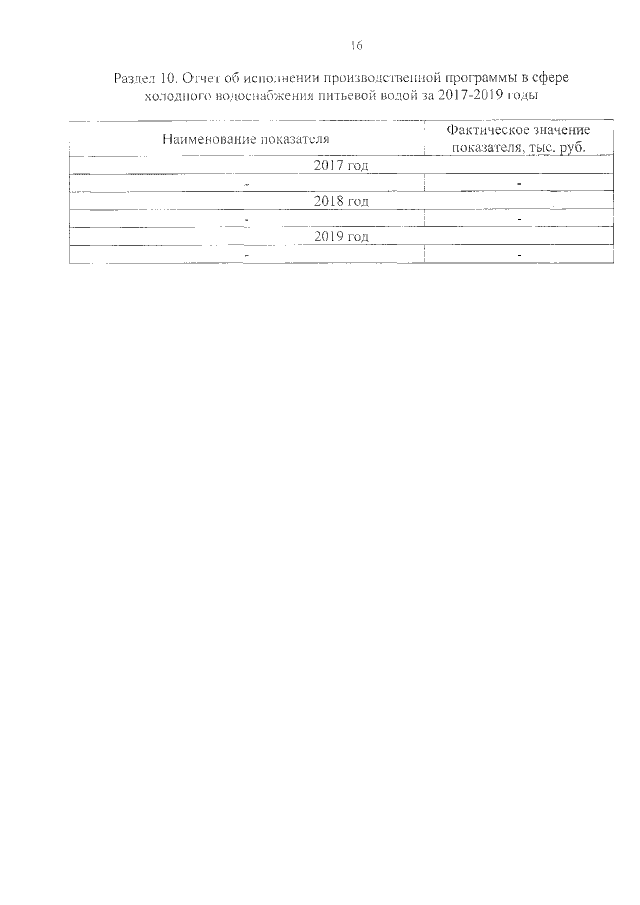 16

Раздел 10. Отчет об исполнении производственной программы в сфере холодного водоснабжения питьевой водой за 2017-2019 годы

| Наименование показателя | Фактическое значение показателя, тыс. руб. |
|---|---|
| 2017 год | |
| - | - |
| 2018 год | |
| - | - |
| 2019 год | |
| - | - |